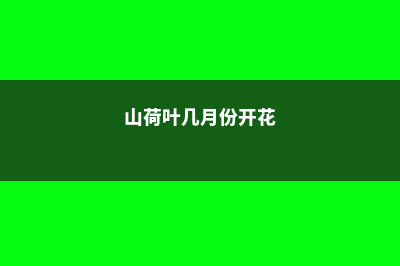 山荷叶几月份开花